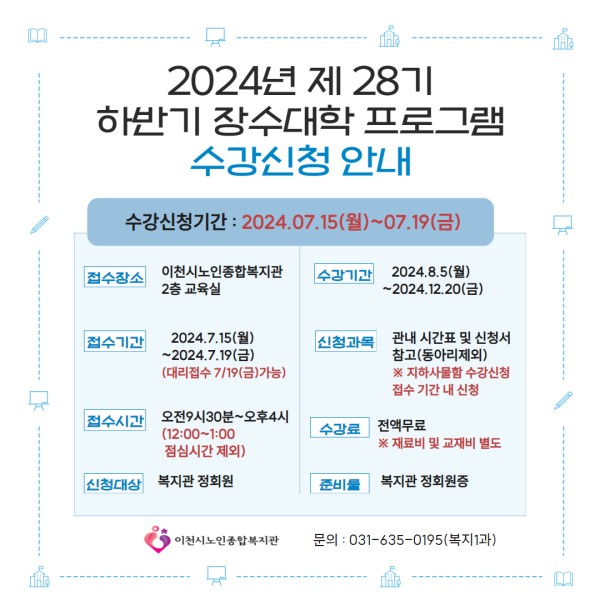 2024년 제 28기
하반기 장수대학 프로그램
수강신청 안내

수강신청기간 : 2024.07.15(월)~07.19(금)

접수장소
이천시노인종합복지관
2층 교육실

접수기간
2024.7.15(월)
~2024.7.19(금)
(대리접수 7/19(금)가능)

접수시간
오전9시30분~오후4시
(12:00~1:00
점심시간 제외)

신청대상
복지관 정회원

수강기간
2024.8.5(월)
~2024.12.20(금)

신청과목
관내 시간표 및 신청서
참고(동아리제외)
※ 지하사물함 수강신청
접수 기간 내 신청

수강료
전액무료
※ 재료비 및 교재비 별도

준비물
복지관 정회원증

이천시노인종합복지관

문의 : 031-635-0195(복지1과)